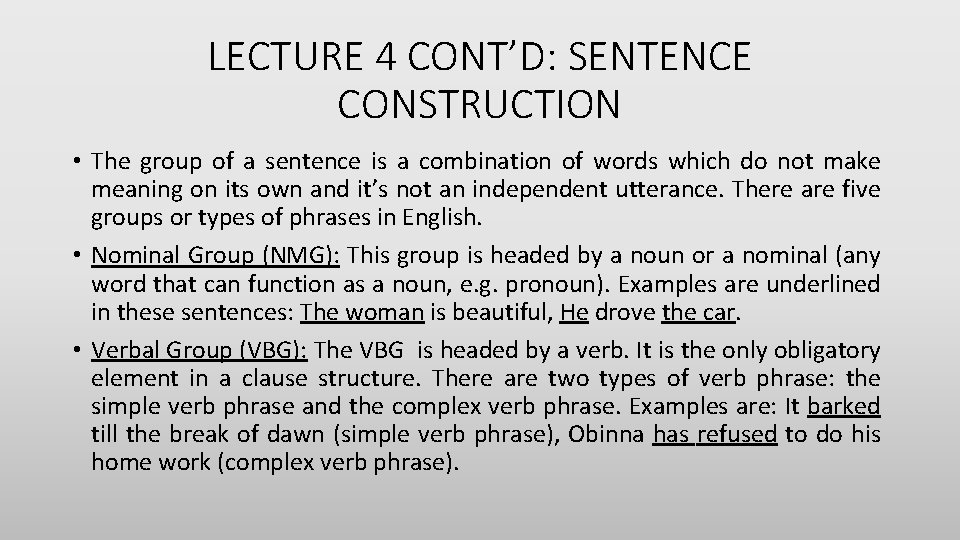 LECTURE 4 CONT'D: SENTENCE CONSTRUCTION

• The group of a sentence is a combination of words which do not make meaning on its own and it's not an independent utterance. There are five groups or types of phrases in English.

• Nominal Group (NMG): This group is headed by a noun or a nominal (any word that can function as a noun, e.g. pronoun). Examples are underlined in these sentences: The woman is beautiful, He drove the car.

• Verbal Group (VBG): The VBG is headed by a verb. It is the only obligatory element in a clause structure. There are two types of verb phrase: the simple verb phrase and the complex verb phrase. Examples are: It barked till the break of dawn (simple verb phrase), Obinna has refused to do his home work (complex verb phrase).